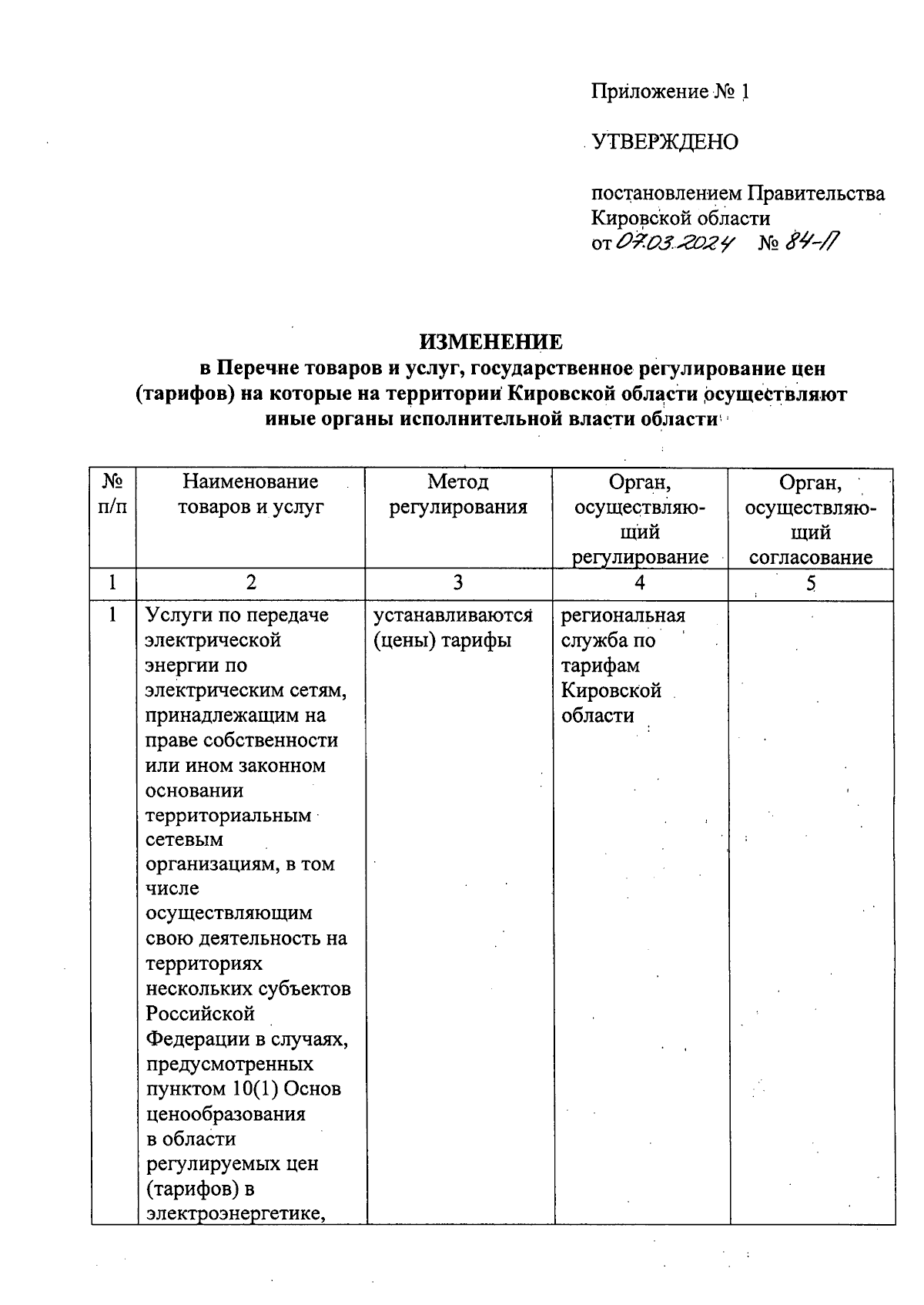 Приложение № 1

УТВЕРЖДЕНО

постановлением Правительства Кировской области от 07.03.2024 № 84-П

ИЗМЕНЕНИЕ
в Перечне товаров и услуг, государственное регулирование цен (тарифов) на которые на территории Кировской области осуществляют иные органы исполнительной власти области

| № п/п | Наименование товаров и услуг | Метод регулирования | Орган, осуществляющий регулирование | Орган, осуществляющий согласование |
|---|---|---|---|---|
| 1 | 2 | 3 | 4 | 5 |
| 1 | Услуги по передаче электрической энергии по электрическим сетям, принадлежащим на праве собственности или ином законном основании территориальным сетевым организациям, в том числе осуществляющим свою деятельность на территориях нескольких субъектов Российской Федерации в случаях, предусмотренных пунктом 10(1) Основ ценообразования в области регулируемых цен (тарифов) в электроэнергетике, | устанавливаются (цены) тарифы | региональная служба по тарифам Кировской области | |